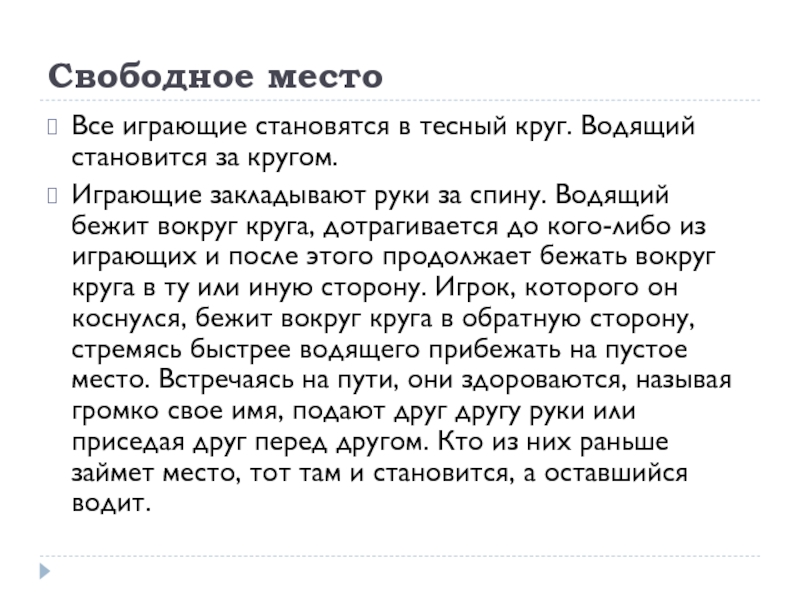 Свободное место

Все играющие становятся в тесный круг. Водящий становится за кругом.

Играющие закладывают руки за спину. Водящий бежит вокруг круга, дотрагивается до кого-либо из играющих и после этого продолжает бежать вокруг круга в ту или иную сторону. Игрок, которого он коснулся, бежит вокруг круга в обратную сторону, стремясь быстрее водящего прибежать на пустое место. Встречаясь на пути, они здороваются, называя громко свое имя, подают друг другу руки или приседая друг перед другом. Кто из них раньше займет место, тот там и становится, а оставшийся водит.